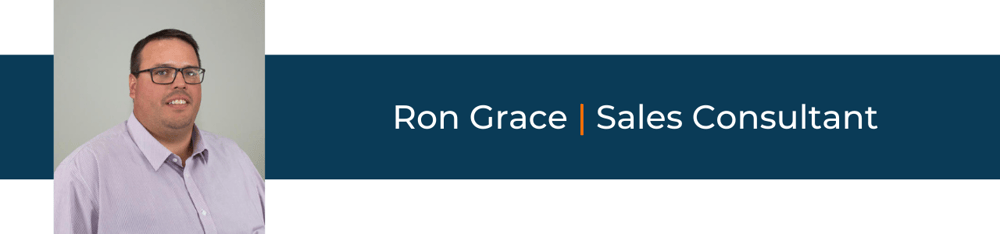 Ron Grace | Sales Consultant